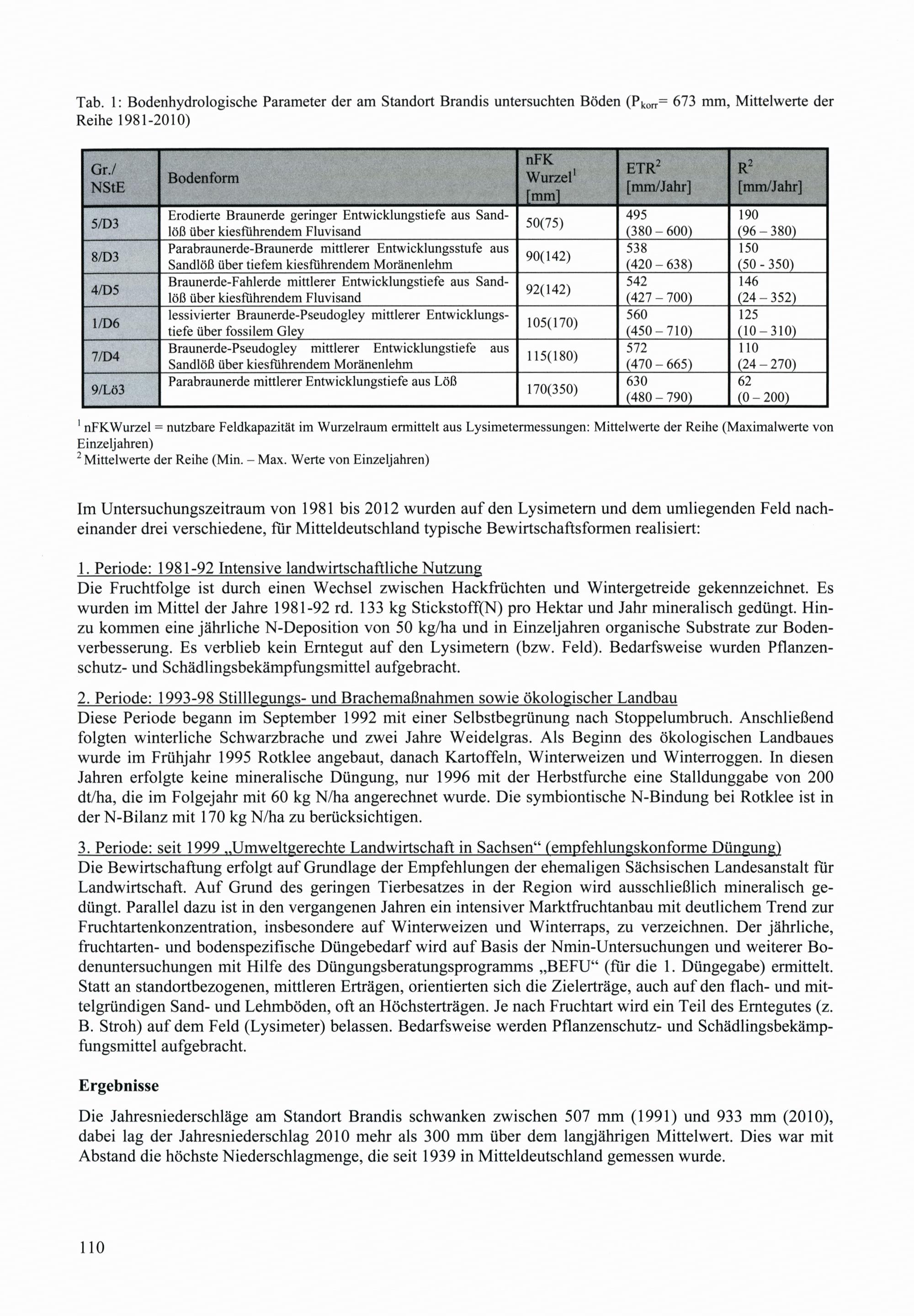 Tab. 1: Bodenhydrologische Parameter der am Standort Brandis untersuchten Böden ($P_{korr}$= 673 mm, Mittelwerte der Reihe 1981-2010)

| Gr./ NStE | Bodenform | nFK Wurzel$^1$ [mm] | ETR$^2$ [mm/Jahr] | R$^2$ [mm/Jahr] |
|---|---|---|---|---|
| 5/D3 | Erodierte Braunerde geringer Entwicklungstiefe aus Sandlöß über kiesführendem Fluvisand | 50(75) | 495 (380 – 600) | 190 (96 – 380) |
| 8/D3 | Parabraunerde-Braunerde mittlerer Entwicklungsstufe aus Sandlöß über tiefem kiesführendem Moränenlehm | 90(142) | 538 (420 – 638) | 150 (50 - 350) |
| 4/D5 | Braunerde-Fahlerde mittlerer Entwicklungstiefe aus Sandlöß über kiesführendem Fluvisand | 92(142) | 542 (427 – 700) | 146 (24 – 352) |
| 1/D6 | lessivierter Braunerde-Pseudogley mittlerer Entwicklungstiefe über fossilem Gley | 105(170) | 560 (450 – 710) | 125 (10 – 310) |
| 7/D4 | Braunerde-Pseudogley mittlerer Entwicklungstiefe aus Sandlöß über kiesführendem Moränenlehm | 115(180) | 572 (470 – 665) | 110 (24 – 270) |
| 9/Lö3 | Parabraunerde mittlerer Entwicklungstiefe aus Löß | 170(350) | 630 (480 – 790) | 62 (0 – 200) |

$^1$ nFKWurzel = nutzbare Feldkapazität im Wurzelraum ermittelt aus Lysimetermessungen: Mittelwerte der Reihe (Maximalwerte von Einzeljahren)
$^2$ Mittelwerte der Reihe (Min. – Max. Werte von Einzeljahren)

Im Untersuchungszeitraum von 1981 bis 2012 wurden auf den Lysimetern und dem umliegenden Feld nacheinander drei verschiedene, für Mitteldeutschland typische Bewirtschaftsformen realisiert:

1. Periode: 1981-92 Intensive landwirtschaftliche Nutzung
Die Fruchtfolge ist durch einen Wechsel zwischen Hackfrüchten und Wintergetreide gekennzeichnet. Es wurden im Mittel der Jahre 1981-92 rd. 133 kg Stickstoff(N) pro Hektar und Jahr mineralisch gedüngt. Hinzu kommen eine jährliche N-Deposition von 50 kg/ha und in Einzeljahren organische Substrate zur Bodenverbesserung. Es verblieb kein Erntegut auf den Lysimetern (bzw. Feld). Bedarfsweise wurden Pflanzenschutz- und Schädlingsbekämpfungsmittel aufgebracht.

2. Periode: 1993-98 Stilllegungs- und Brachemaßnahmen sowie ökologischer Landbau
Diese Periode begann im September 1992 mit einer Selbstbegrünung nach Stoppelumbruch. Anschließend folgten winterliche Schwarzbrache und zwei Jahre Weidelgras. Als Beginn des ökologischen Landbaues wurde im Frühjahr 1995 Rotklee angebaut, danach Kartoffeln, Winterweizen und Winterroggen. In diesen Jahren erfolgte keine mineralische Düngung, nur 1996 mit der Herbstfurche eine Stalldunggabe von 200 dt/ha, die im Folgejahr mit 60 kg N/ha angerechnet wurde. Die symbiontische N-Bindung bei Rotklee ist in der N-Bilanz mit 170 kg N/ha zu berücksichtigen.

3. Periode: seit 1999 „Umweltgerechte Landwirtschaft in Sachsen“ (empfehlungskonforme Düngung)
Die Bewirtschaftung erfolgt auf Grundlage der Empfehlungen der ehemaligen Sächsischen Landesanstalt für Landwirtschaft. Auf Grund des geringen Tierbesatzes in der Region wird ausschließlich mineralisch gedüngt. Parallel dazu ist in den vergangenen Jahren ein intensiver Marktfruchtanbau mit deutlichem Trend zur Fruchtartenkonzentration, insbesondere auf Winterweizen und Winterraps, zu verzeichnen. Der jährliche, fruchtarten- und bodenspezifische Düngebedarf wird auf Basis der Nmin-Untersuchungen und weiterer Bodenuntersuchungen mit Hilfe des Düngungsberatungsprogramms „BEFU“ (für die 1. Düngegabe) ermittelt. Statt an standortbezogenen, mittleren Erträgen, orientierten sich die Zielerträge, auch auf den flach- und mittelgründigen Sand- und Lehmböden, oft an Höchsterträgen. Je nach Fruchtart wird ein Teil des Erntegutes (z. B. Stroh) auf dem Feld (Lysimeter) belassen. Bedarfsweise werden Pflanzenschutz- und Schädlingsbekämpfungsmittel aufgebracht.

Ergebnisse

Die Jahresniederschläge am Standort Brandis schwanken zwischen 507 mm (1991) und 933 mm (2010), dabei lag der Jahresniederschlag 2010 mehr als 300 mm über dem langjährigen Mittelwert. Dies war mit Abstand die höchste Niederschlagmenge, die seit 1939 in Mitteldeutschland gemessen wurde.

110